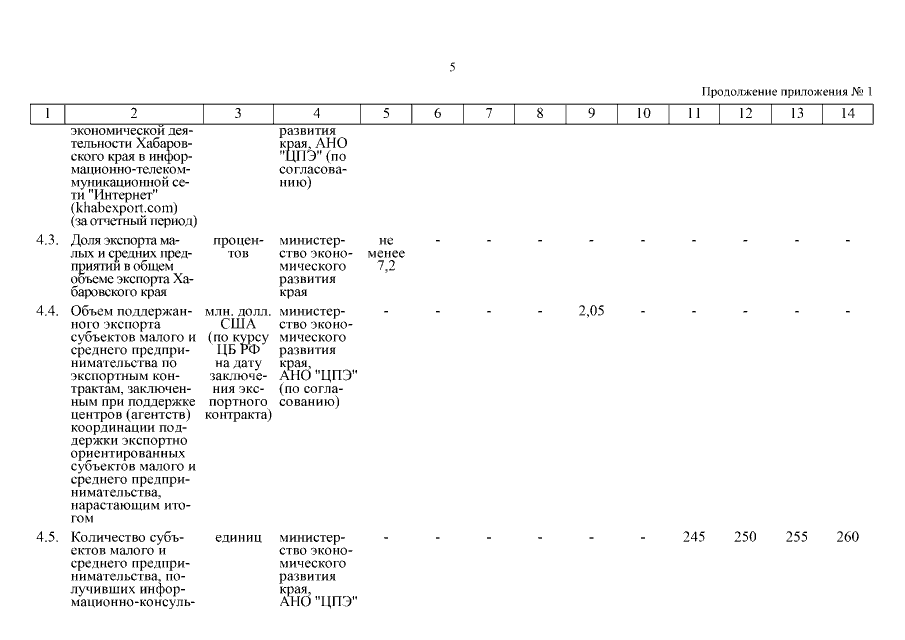 5

Продолжение приложения № 1

| 1 | 2 | 3 | 4 | 5 | 6 | 7 | 8 | 9 | 10 | 11 | 12 | 13 | 14 |
|---|---|---|---|---|---|---|---|---|---|---|---|---|---|
| | экономической деятельности Хабаровского края в информационно-телекоммуникационной сети "Интернет" (khabexport.com) (за отчетный период) | | развития края, АНО "ЦПЭ" (по согласованию) | | | | | | | | | | |
| 4.3. | Доля экспорта малых и средних предприятий в общем объеме экспорта Хабаровского края | процентов | министерство экономического развития края | не менее 7,2 | - | - | - | - | - | - | - | - | - |
| 4.4. | Объем поддержанного экспорта субъектов малого и среднего предпринимательства по экспортным контрактам, заключенным при поддержке центров (агентств) координации поддержки экспортно ориентированных субъектов малого и среднего предпринимательства, нарастающим итогом | млн. долл. США (по курсу ЦБ РФ на дату заключения экспортного контракта) | министерство экономического развития края, АНО "ЦПЭ" (по согласованию) | - | - | - | - | 2,05 | - | - | - | - | - |
| 4.5. | Количество субъектов малого и среднего предпринимательства, получивших информационно-консуль- | единиц | министерство экономического развития края, АНО "ЦПЭ" | - | - | - | - | - | - | 245 | 250 | 255 | 260 |